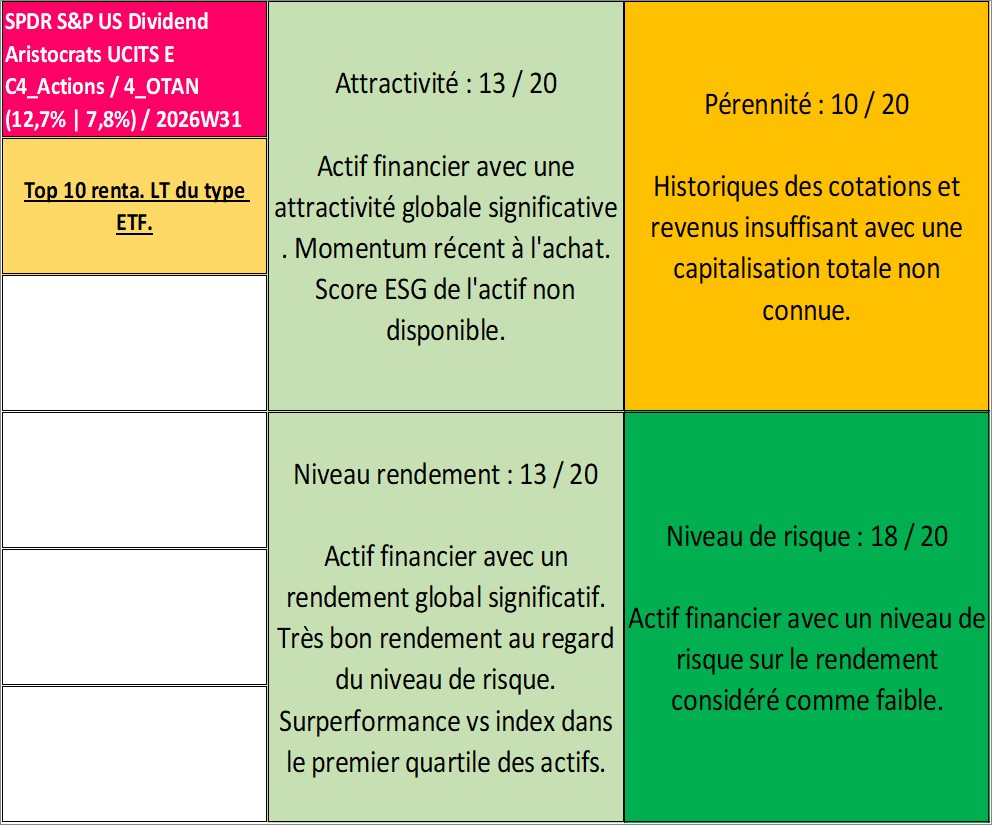 SPDR S&P US Dividend Aristocrats UCITS E
C4_Actions / 4_OTAN
(12,7% | 7,8%) / 2026W31

Top 10 renta. LT du type ETF.

Attractivité : 13 / 20

Actif financier avec une attractivité globale significative . Momentum récent à l'achat. Score ESG de l'actif non disponible.

Pérennité : 10 / 20

Historiques des cotations et revenus insuffisant avec une capitalisation totale non connue.

Niveau rendement : 13 / 20

Actif financier avec un rendement global significatif. Très bon rendement au regard du niveau de risque. Surperformance vs index dans le premier quartile des actifs.

Niveau de risque : 18 / 20

Actif financier avec un niveau de risque sur le rendement considéré comme faible.